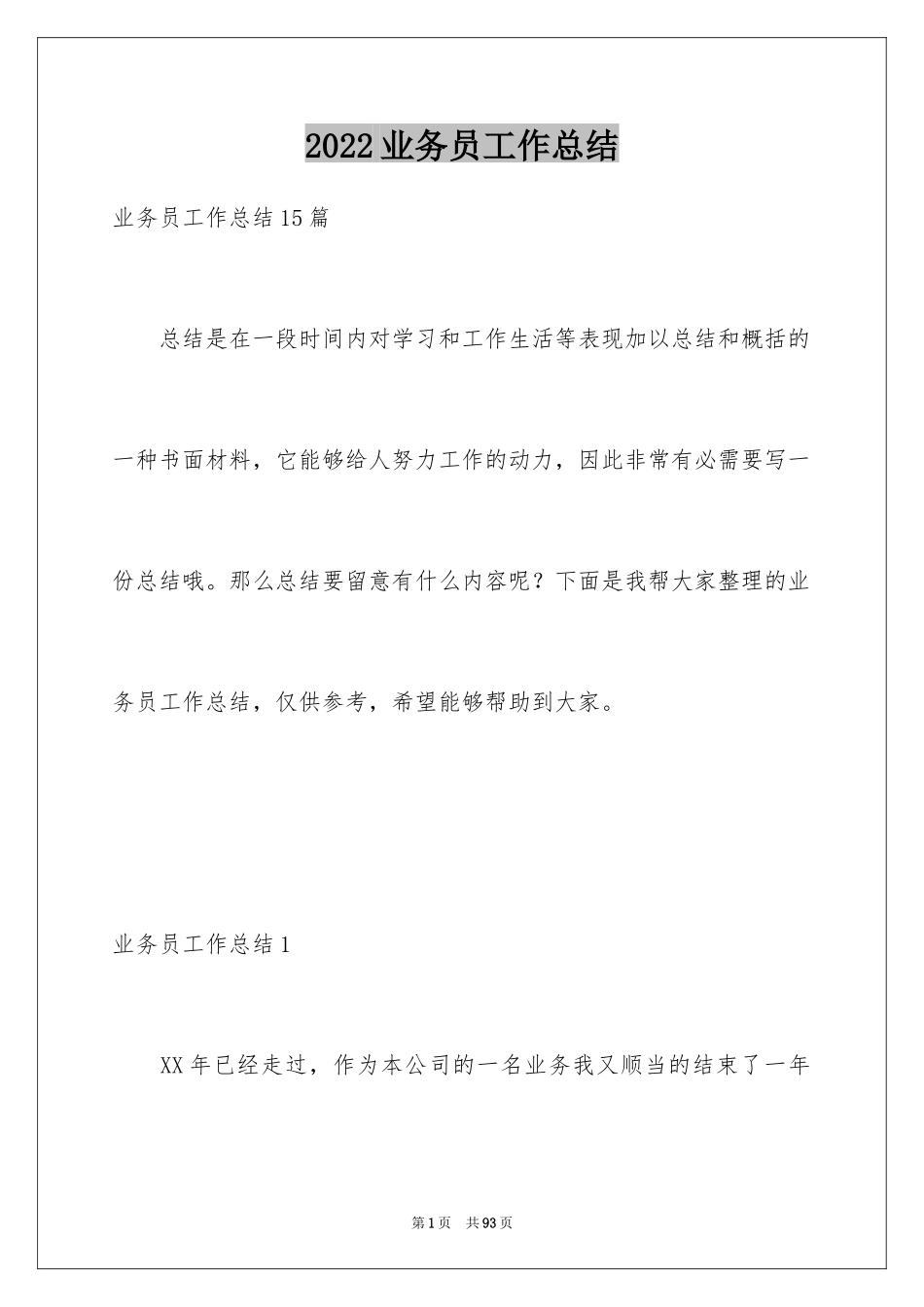 2022业务员工作总结

业务员工作总结15篇

总结是在一段时间内对学习和工作生活等表现加以总结和概括的一种书面材料，它能够给人努力工作的动力，因此非常有必需要写一份总结哦。那么总结要留意有什么内容呢？下面是我帮大家整理的业务员工作总结，仅供参考，希望能够帮助到大家。

业务员工作总结1

XX年已经走过，作为本公司的一名业务我又顺当的结束了一年

第1页 共93页